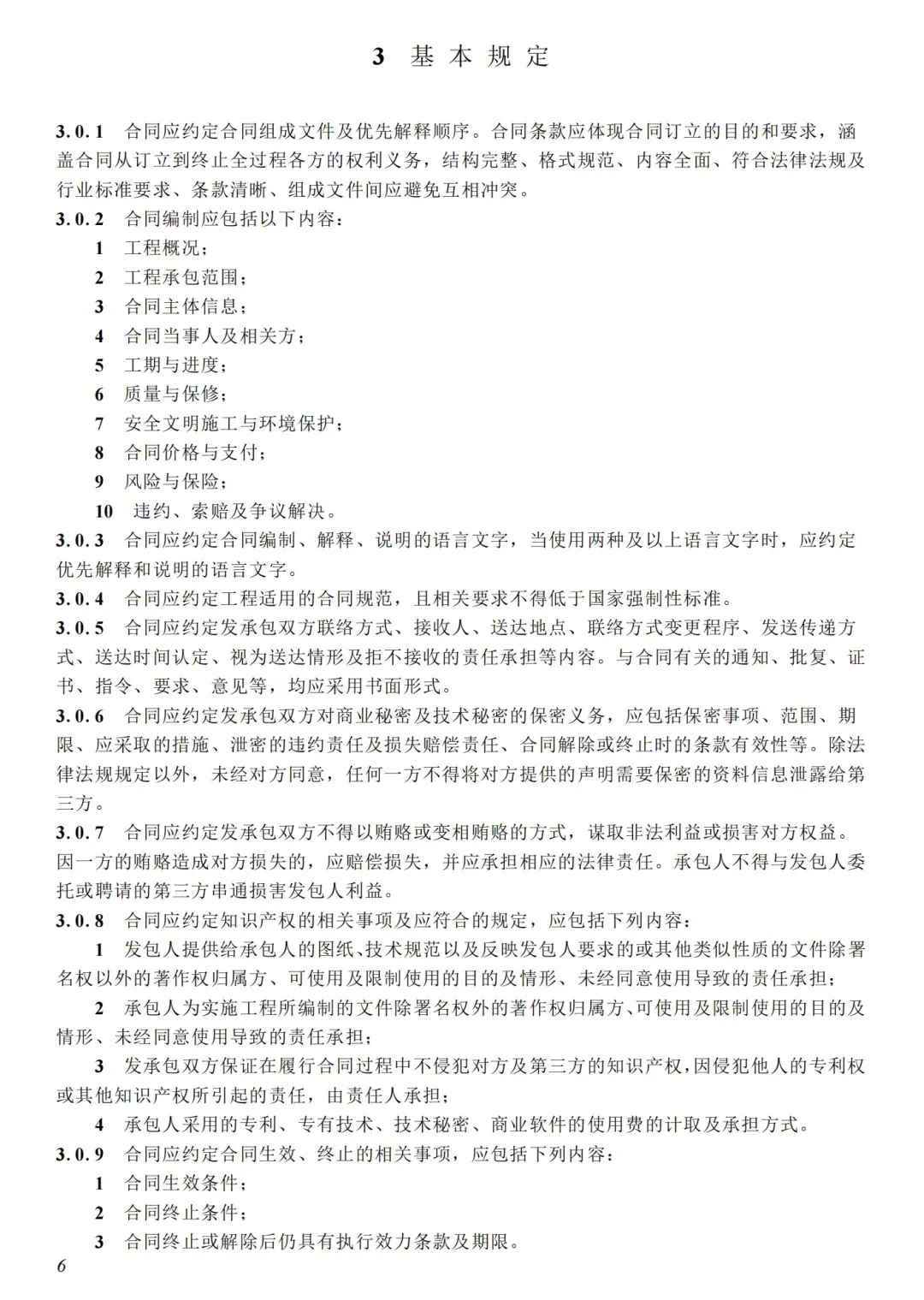 3 基本规定

3.0.1 合同应约定合同组成文件及优先解释顺序。合同条款应体现合同订立的目的和要求，涵盖合同从订立到终止全过程各方的权利义务，结构完整、格式规范、内容全面、符合法律法规及行业标准要求、条款清晰、组成文件间应避免互相冲突。

3.0.2 合同编制应包括以下内容：

1 工程概况；

2 工程承包范围；

3 合同主体信息；

4 合同当事人及相关方；

5 工期与进度；

6 质量与保修；

7 安全文明施工与环境保护；

8 合同价格与支付；

9 风险与保险；

10 违约、索赔及争议解决。

3.0.3 合同应约定合同编制、解释、说明的语言文字，当使用两种及以上语言文字时，应约定优先解释和说明的语言文字。

3.0.4 合同应约定工程适用的合同规范，且相关要求不得低于国家强制性标准。

3.0.5 合同应约定发承包双方联络方式、接收人、送达地点、联络方式变更程序、发送传递方式、送达时间认定、视为送达情形及拒不接收的责任承担等内容。与合同有关的通知、批复、证书、指令、要求、意见等，均应采用书面形式。

3.0.6 合同应约定发承包双方对商业秘密及技术秘密的保密义务，应包括保密事项、范围、期限、应采取的措施、泄密的违约责任及损失赔偿责任、合同解除或终止时的条款有效性等。除法律法规规定以外，未经对方同意，任何一方不得将对方提供的声明需要保密的资料信息泄露给第三方。

3.0.7 合同应约定发承包双方不得以贿赂或变相贿赂的方式，谋取非法利益或损害对方权益。因一方的贿赂造成对方损失的，应赔偿损失，并应承担相应的法律责任。承包人不得与发包人委托或聘请的第三方串通损害发包人利益。

3.0.8 合同应约定知识产权的相关事项及应符合的规定，应包括下列内容：

1 发包人提供给承包人的图纸、技术规范以及反映发包人要求的或其他类似性质的文件除署名权以外的著作权归属方、可使用及限制使用的目的及情形、未经同意使用导致的责任承担；

2 承包人为实施工程所编制的文件除署名权外的著作权归属方、可使用及限制使用的目的及情形、未经同意使用导致的责任承担；

3 发承包双方保证在履行合同过程中不侵犯对方及第三方的知识产权，因侵犯他人的专利权或其他知识产权所引起的责任，由责任人承担；

4 承包人采用的专利、专有技术、技术秘密、商业软件的使用费的计取及承担方式。

3.0.9 合同应约定合同生效、终止的相关事项，应包括下列内容：

1 合同生效条件；

2 合同终止条件；

3 合同终止或解除后仍具有执行效力条款及期限。

6